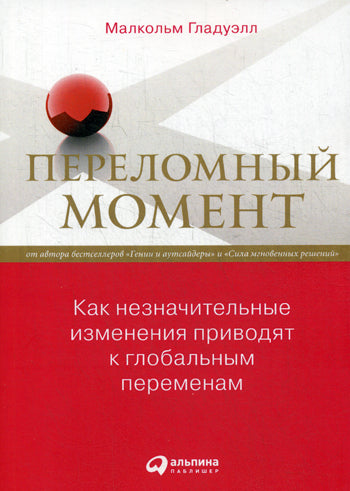 Малкольм Гладуэлл

ПЕРЕЛОМНЫЙ МОМЕНТ

от автора бестселлеров «Гении и аутсайдеры» и «Сила мгновенных решений»

Как незначительные изменения приводят к глобальным переменам

альпина ПАБЛИШЕР